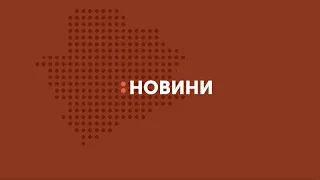 :НОВИНИ